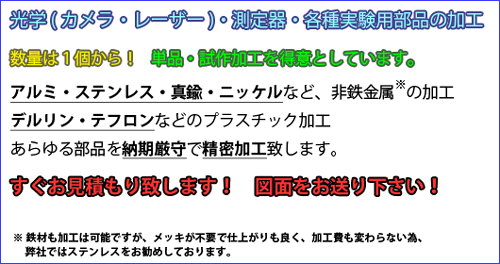 光学(カメラ・レーザー)・測定器・各種実験用部品の加工

数量は1個から！　単品・試作加工を得意としています。

アルミ・ステンレス・真鍮・ニッケルなど、非鉄金属※の加工

デルリン・テフロンなどのプラスチック加工

あらゆる部品を納期厳守で精密加工致します。

すぐお見積もり致します！　図面をお送り下さい！

※ 鉄材も加工は可能ですが、メッキが不要で仕上がりも良く、加工費も変わらない為、弊社ではステンレスをお勧めしております。